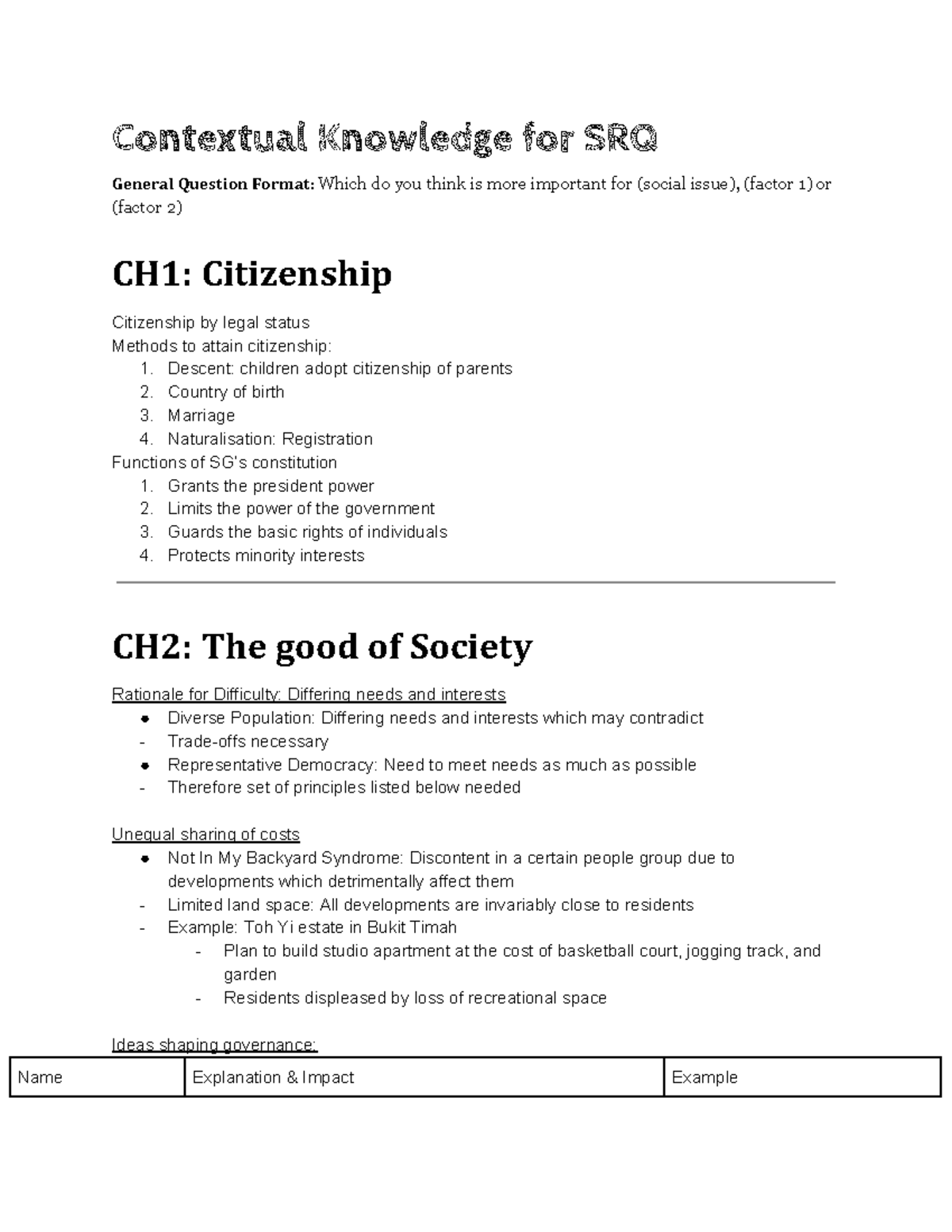 Contextual Knowledge for SRQ

General Question Format: Which do you think is more important for (social issue), (factor 1) or (factor 2)

CH1: Citizenship

Citizenship by legal status
Methods to attain citizenship:
1. Descent: children adopt citizenship of parents
2. Country of birth
3. Marriage
4. Naturalisation: Registration
Functions of SG's constitution
1. Grants the president power
2. Limits the power of the government
3. Guards the basic rights of individuals
4. Protects minority interests

CH2: The good of Society

Rationale for Difficulty: Differing needs and interests
• Diverse Population: Differing needs and interests which may contradict
- Trade-offs necessary
• Representative Democracy: Need to meet needs as much as possible
- Therefore set of principles listed below needed

Unequal sharing of costs
• Not In My Backyard Syndrome: Discontent in a certain people group due to developments which detrimentally affect them
- Limited land space: All developments are invariably close to residents
- Example: Toh Yi estate in Bukit Timah
- Plan to build studio apartment at the cost of basketball court, jogging track, and garden
- Residents displeased by loss of recreational space

Ideas shaping governance:

| Name | Explanation & Impact | Example |
|---|---|---|